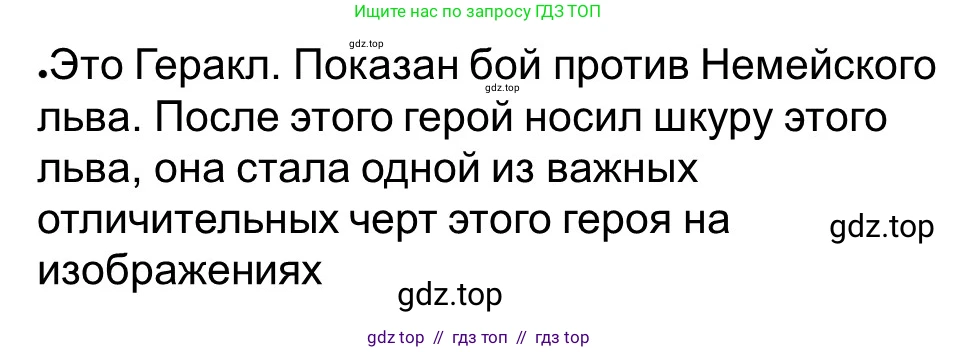 Ищите нас по запросу ГДЗ ТОП

gdz.top

•Это Геракл. Показан бой против Немейского льва. После этого герой носил шкуру этого льва, она стала одной из важных отличительных черт этого героя на изображениях

gdz.top

gdz.top

gdz.top

gdz top // гдз топ // гдз top